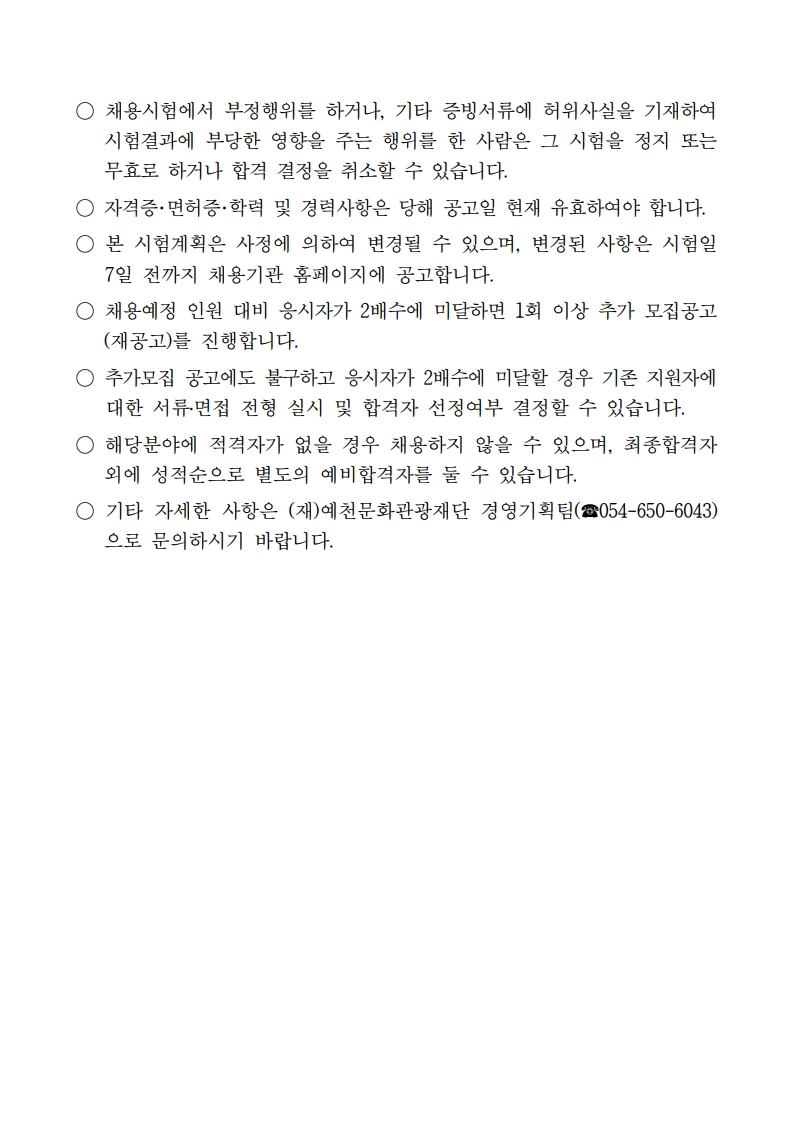 ○ 채용시험에서 부정행위를 하거나, 기타 증빙서류에 허위사실을 기재하여 시험결과에 부당한 영향을 주는 행위를 한 사람은 그 시험을 정지 또는 무효로 하거나 합격 결정을 취소할 수 있습니다.

○ 자격증·면허증·학력 및 경력사항은 당해 공고일 현재 유효하여야 합니다.

○ 본 시험계획은 사정에 의하여 변경될 수 있으며, 변경된 사항은 시험일 7일 전까지 채용기관 홈페이지에 공고합니다.

○ 채용예정 인원 대비 응시자가 2배수에 미달하면 1회 이상 추가 모집공고(재공고)를 진행합니다.

○ 추가모집 공고에도 불구하고 응시자가 2배수에 미달할 경우 기존 지원자에 대한 서류·면접 전형 실시 및 합격자 선정여부 결정할 수 있습니다.

○ 해당분야에 적격자가 없을 경우 채용하지 않을 수 있으며, 최종합격자 외에 성적순으로 별도의 예비합격자를 둘 수 있습니다.

○ 기타 자세한 사항은 (재)예천문화관광재단 경영기획팀(☎054-650-6043)으로 문의하시기 바랍니다.